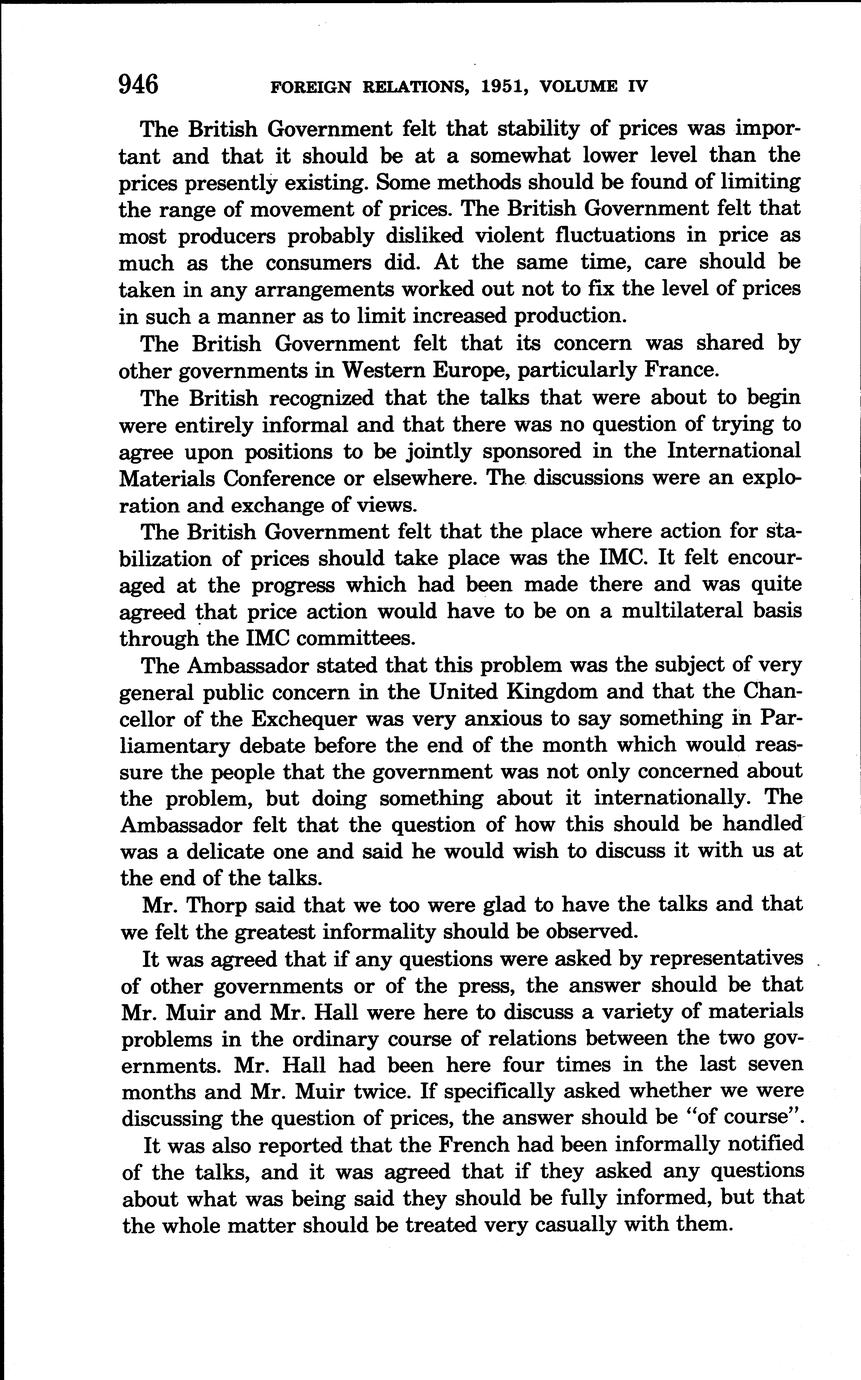 946 FOREIGN RELATIONS, 1951, VOLUME IV

The British Government felt that stability of prices was important and that it should be at a somewhat lower level than the prices presently existing. Some methods should be found of limiting the range of movement of prices. The British Government felt that most producers probably disliked violent fluctuations in price as much as the consumers did. At the same time, care should be taken in any arrangements worked out not to fix the level of prices in such a manner as to limit increased production.

The British Government felt that its concern was shared by other governments in Western Europe, particularly France.

The British recognized that the talks that were about to begin were entirely informal and that there was no question of trying to agree upon positions to be jointly sponsored in the International Materials Conference or elsewhere. The discussions were an exploration and exchange of views.

The British Government felt that the place where action for stabilization of prices should take place was the IMC. It felt encouraged at the progress which had been made there and was quite agreed that price action would have to be on a multilateral basis through the IMC committees.

The Ambassador stated that this problem was the subject of very general public concern in the United Kingdom and that the Chancellor of the Exchequer was very anxious to say something in Parliamentary debate before the end of the month which would reassure the people that the government was not only concerned about the problem, but doing something about it internationally. The Ambassador felt that the question of how this should be handled was a delicate one and said he would wish to discuss it with us at the end of the talks.

Mr. Thorp said that we too were glad to have the talks and that we felt the greatest informality should be observed.

It was agreed that if any questions were asked by representatives of other governments or of the press, the answer should be that Mr. Muir and Mr. Hall were here to discuss a variety of materials problems in the ordinary course of relations between the two governments. Mr. Hall had been here four times in the last seven months and Mr. Muir twice. If specifically asked whether we were discussing the question of prices, the answer should be "of course".

It was also reported that the French had been informally notified of the talks, and it was agreed that if they asked any questions about what was being said they should be fully informed, but that the whole matter should be treated very casually with them.